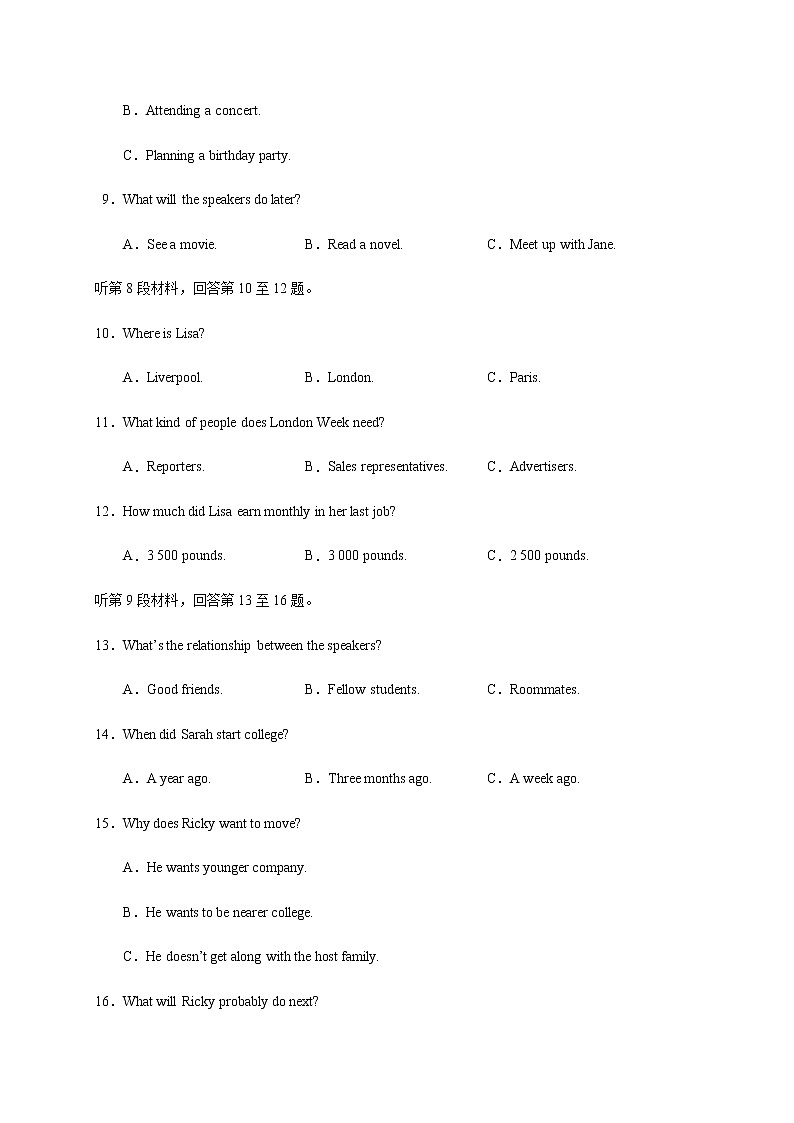 B．Attending a concert.

C．Planning a birthday party.

9．What will the speakers do later?

A．See a movie.　　B．Read a novel.　　C．Meet up with Jane.

听第 8 段材料，回答第 10 至 12 题。

10．Where is Lisa?

A．Liverpool.　　B．London.　　C．Paris.

11．What kind of people does London Week need?

A．Reporters.　　B．Sales representatives.　　C．Advertisers.

12．How much did Lisa earn monthly in her last job?

A．3 500 pounds.　　B．3 000 pounds.　　C．2 500 pounds.

听第 9 段材料，回答第 13 至 16 题。

13．What's the relationship between the speakers?

A．Good friends.　　B．Fellow students.　　C．Roommates.

14．When did Sarah start college?

A．A year ago.　　B．Three months ago.　　C．A week ago.

15．Why does Ricky want to move?

A．He wants younger company.

B．He wants to be nearer college.

C．He doesn't get along with the host family.

16．What will Ricky probably do next?